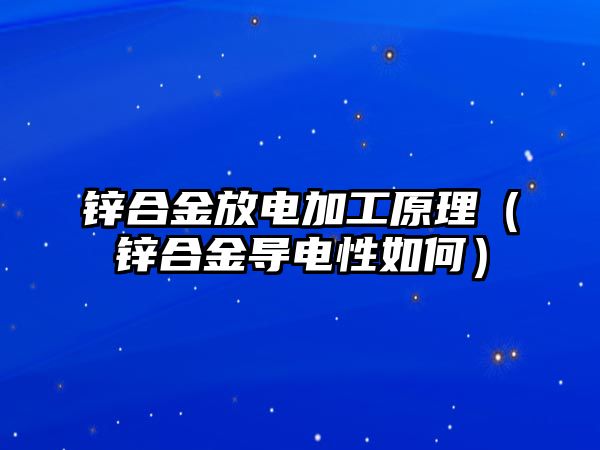 锌合金放电加工原理（锌合金导电性如何）